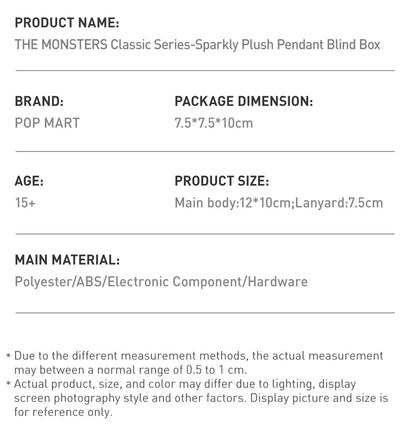 PRODUCT NAME:
THE MONSTERS Classic Series-Sparkly Plush Pendant Blind Box

BRAND:
POP MART

PACKAGE DIMENSION:
7.5*7.5*10cm

AGE:
15+

PRODUCT SIZE:
Main body:12*10cm;Lanyard:7.5cm

MAIN MATERIAL:
Polyester/ABS/Electronic Component/Hardware

* Due to the different measurement methods, the actual measurement may between a normal range of 0.5 to 1 cm.
* Actual product, size, and color may differ due to lighting, display screen photography style and other factors. Display picture and size is for reference only.